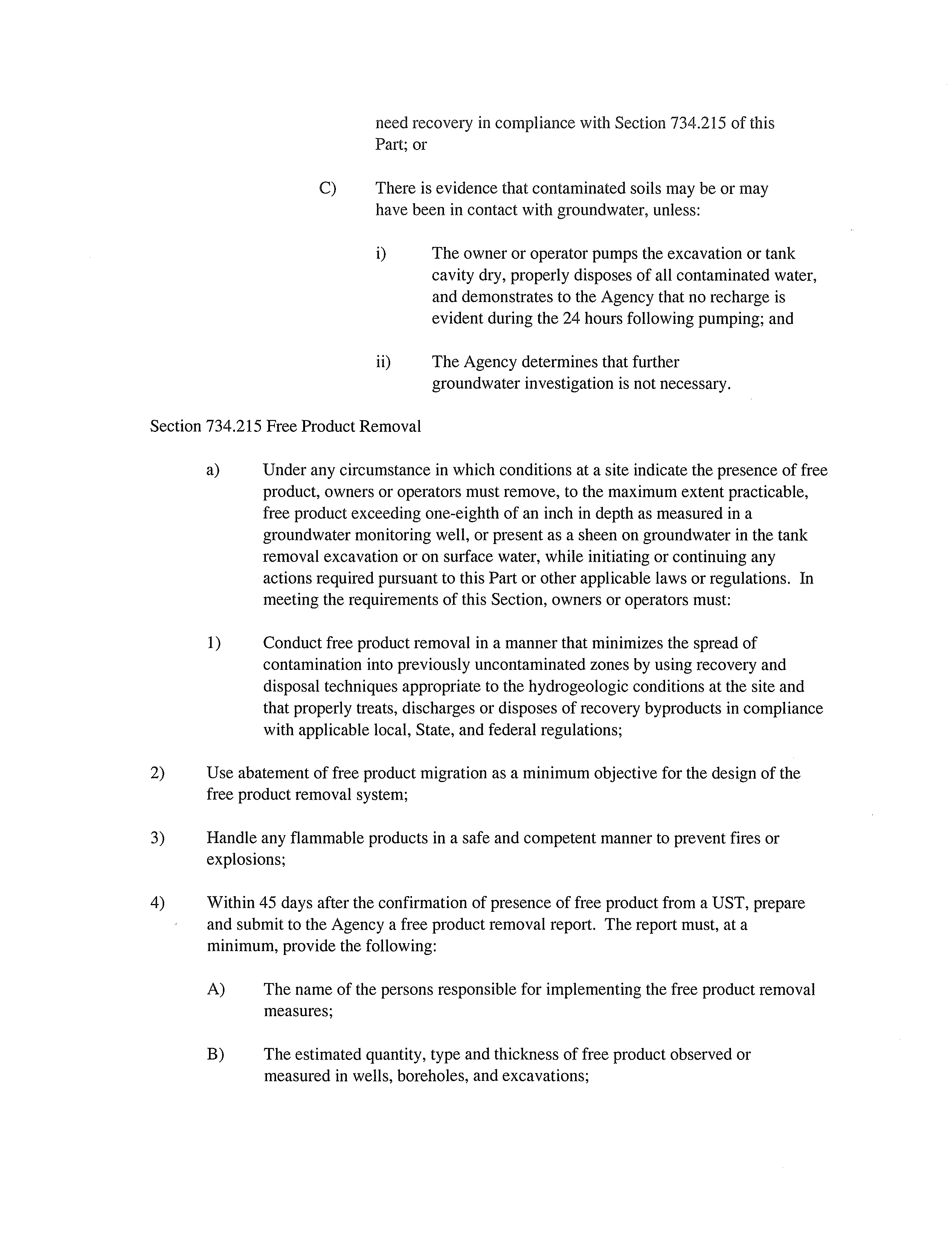 need recovery in compliance with Section 734.215 of this Part; or

C) There is evidence that contaminated soils may be or may have been in contact with groundwater, unless:

i) The owner or operator pumps the excavation or tank cavity dry, properly disposes of all contaminated water, and demonstrates to the Agency that no recharge is evident during the 24 hours following pumping; and

ii) The Agency determines that further groundwater investigation is not necessary.

Section 734.215 Free Product Removal

a) Under any circumstance in which conditions at a site indicate the presence of free product, owners or operators must remove, to the maximum extent practicable, free product exceeding one-eighth of an inch in depth as measured in a groundwater monitoring well, or present as a sheen on groundwater in the tank removal excavation or on surface water, while initiating or continuing any actions required pursuant to this Part or other applicable laws or regulations. In meeting the requirements of this Section, owners or operators must:

1) Conduct free product removal in a manner that minimizes the spread of contamination into previously uncontaminated zones by using recovery and disposal techniques appropriate to the hydrogeologic conditions at the site and that properly treats, discharges or disposes of recovery byproducts in compliance with applicable local, State, and federal regulations;

2) Use abatement of free product migration as a minimum objective for the design of the free product removal system;

3) Handle any flammable products in a safe and competent manner to prevent fires or explosions;

4) Within 45 days after the confirmation of presence of free product from a UST, prepare and submit to the Agency a free product removal report. The report must, at a minimum, provide the following:

A) The name of the persons responsible for implementing the free product removal measures;

B) The estimated quantity, type and thickness of free product observed or measured in wells, boreholes, and excavations;